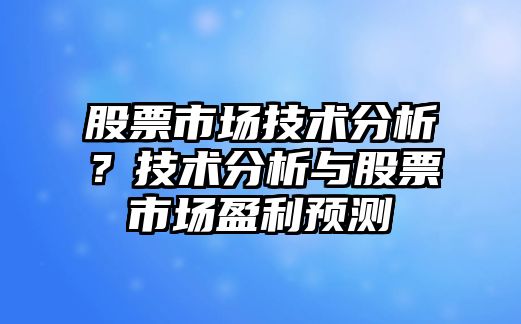 股票市场技术分析？技术分析与股票市场盈利预测